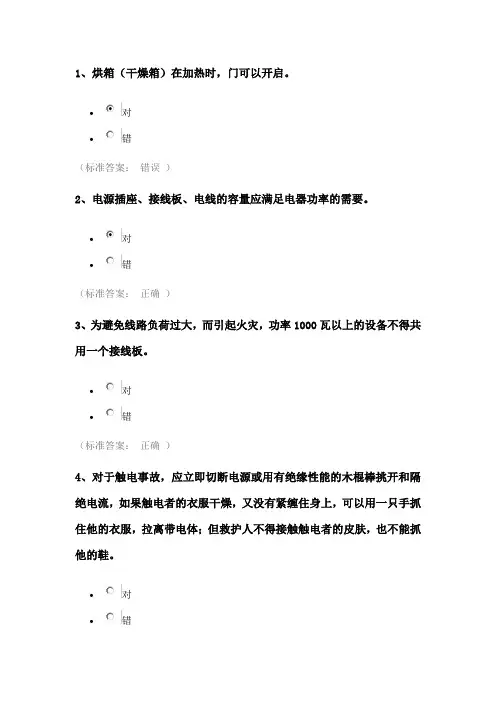 1、烘箱（干燥箱）在加热时，门可以开启。

- 对
- 错

（标准答案： 错误 ）

2、电源插座、接线板、电线的容量应满足电器功率的需要。

- 对
- 错

（标准答案： 正确 ）

3、为避免线路负荷过大，而引起火灾，功率 1000 瓦以上的设备不得共用一个接线板。

- 对
- 错

（标准答案： 正确 ）

4、对于触电事故，应立即切断电源或用有绝缘性能的木棍棒挑开和隔绝电流，如果触电者的衣服干燥，又没有紧缠住身上，可以用一只手抓住他的衣服，拉离带电体；但救护人不得接触触电者的皮肤，也不能抓他的鞋。

- 对
- 错